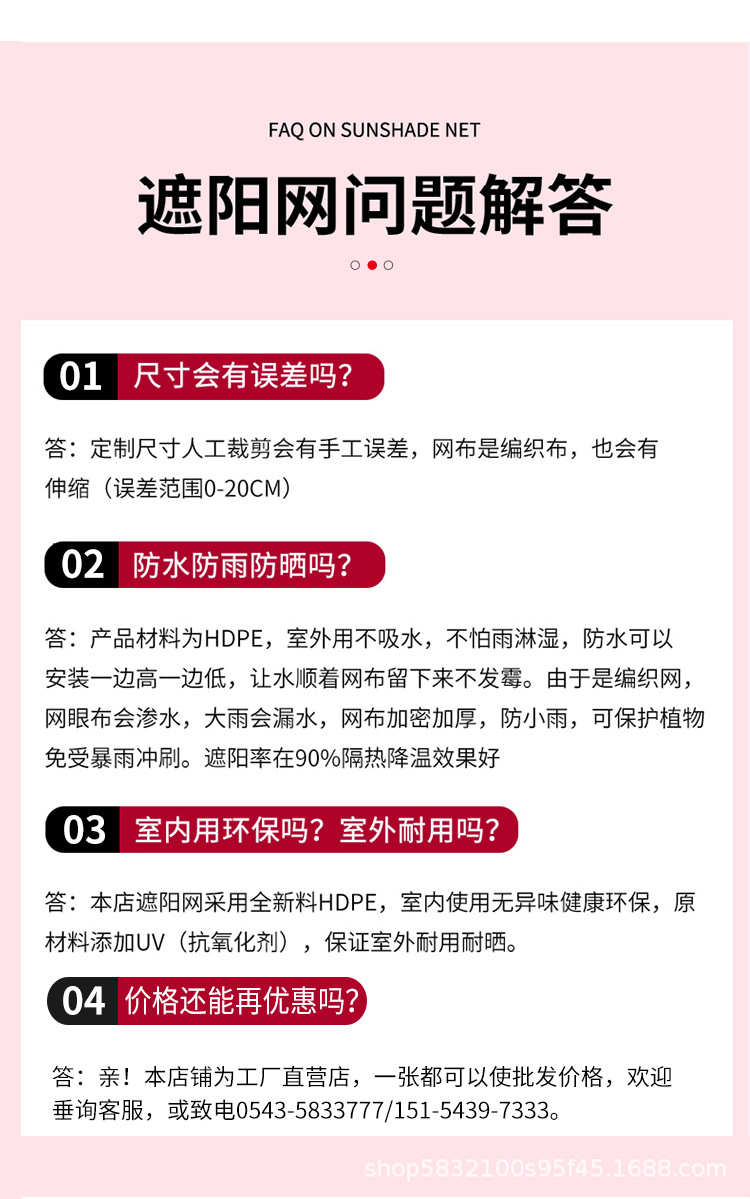 FAQ ON SUNSHADE NET

遮阳网问题解答

01 尺寸会有误差吗?

答：定制尺寸人工裁剪会有手工误差，网布是编织布，也会有伸缩（误差范围0-20CM）

02 防水防雨防晒吗?

答：产品材料为HDPE，室外用不吸水，不怕雨淋湿，防水可以安装一边高一边低，让水顺着网布留下来不发霉。由于是编织网，网眼布会渗水，大雨会漏水，网布加密加厚，防小雨，可保护植物免受暴雨冲刷。遮阳率在90%隔热降温效果好

03 室内用环保吗？室外耐用吗?

答：本店遮阳网采用全新料HDPE，室内使用无异味健康环保，原材料添加UV（抗氧化剂），保证室外耐用耐晒。

04 价格还能再优惠吗?

答：亲！本店铺为工厂直营店，一张都可以使批发价格，欢迎垂询客服，或致电0543-5833777/151-5439-7333。

shop5832100s95f45.1688.com